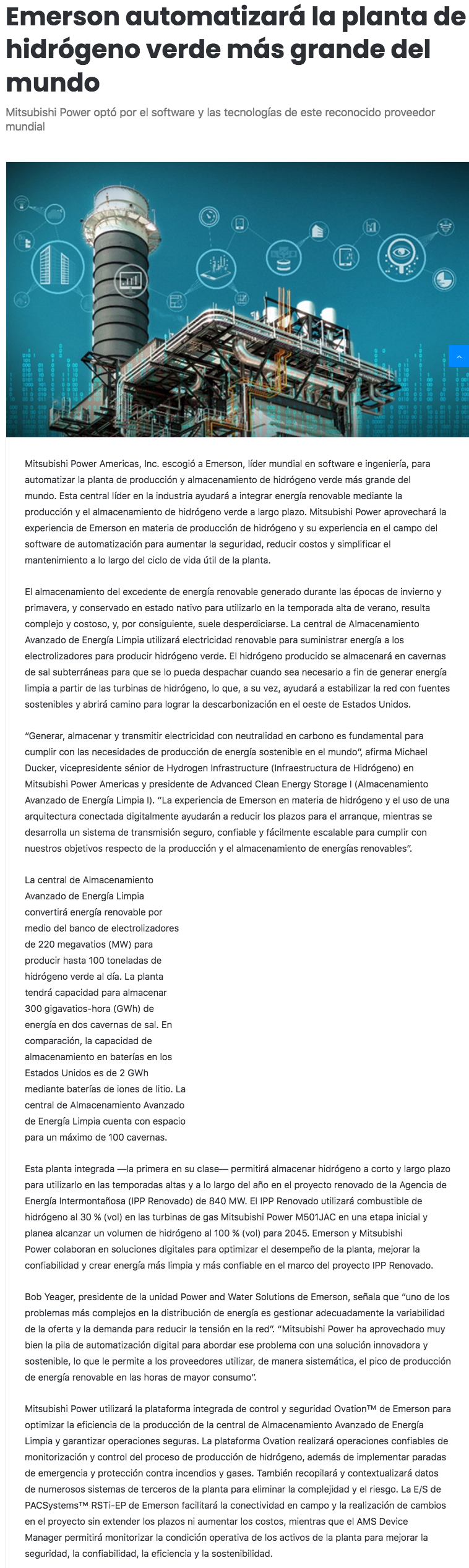 Emerson automatizará la planta de hidrógeno verde más grande del mundo

Mitsubishi Power optó por el software y las tecnologías de este reconocido proveedor mundial

Mitsubishi Power Americas, Inc. escogió a Emerson, líder mundial en software e ingeniería, para automatizar la planta de producción y almacenamiento de hidrógeno verde más grande del mundo. Esta central líder en la industria ayudará a integrar energía renovable mediante la producción y el almacenamiento de hidrógeno verde a largo plazo. Mitsubishi Power aprovechará la experiencia de Emerson en materia de producción de hidrógeno y su experiencia en el campo del software de automatización para aumentar la seguridad, reducir costos y simplificar el mantenimiento a lo largo del ciclo de vida útil de la planta.

El almacenamiento del excedente de energía renovable generado durante las épocas de invierno y primavera, y conservado en estado nativo para utilizarlo en la temporada alta de verano, resulta complejo y costoso, y, por consiguiente, suele desperdiciarse. La central de Almacenamiento Avanzado de Energía Limpia utilizará electricidad renovable para suministrar energía a los electrolizadores para producir hidrógeno verde. El hidrógeno producido se almacenará en cavernas de sal subterráneas para que se lo pueda despachar cuando sea necesario a fin de generar energía limpia a partir de las turbinas de hidrógeno, lo que, a su vez, ayudará a estabilizar la red con fuentes sostenibles y abrirá camino para lograr la descarbonización en el oeste de Estados Unidos.

"Generar, almacenar y transmitir electricidad con neutralidad en carbono es fundamental para cumplir con las necesidades de producción de energía sostenible en el mundo", afirma Michael Ducker, vicepresidente sénior de Hydrogen Infrastructure (Infraestructura de Hidrógeno) en Mitsubishi Power Americas y presidente de Advanced Clean Energy Storage I (Almacenamiento Avanzado de Energía Limpia I). "La experiencia de Emerson en materia de hidrógeno y el uso de una arquitectura conectada digitalmente ayudarán a reducir los plazos para el arranque, mientras se desarrolla un sistema de transmisión seguro, confiable y fácilmente escalable para cumplir con nuestros objetivos respecto de la producción y el almacenamiento de energías renovables".

La central de Almacenamiento Avanzado de Energía Limpia convertirá energía renovable por medio del banco de electrolizadores de 220 megavatios (MW) para producir hasta 100 toneladas de hidrógeno verde al día. La planta tendrá capacidad para almacenar 300 gigavatios-hora (GWh) de energía en dos cavernas de sal. En comparación, la capacidad de almacenamiento en baterías en los Estados Unidos es de 2 GWh mediante baterías de iones de litio. La central de Almacenamiento Avanzado de Energía Limpia cuenta con espacio para un máximo de 100 cavernas.

Esta planta integrada —la primera en su clase— permitirá almacenar hidrógeno a corto y largo plazo para utilizarlo en las temporadas altas y a lo largo del año en el proyecto renovado de la Agencia de Energía Intermontañosa (IPP Renovado) de 840 MW. El IPP Renovado utilizará combustible de hidrógeno al 30 % (vol) en las turbinas de gas Mitsubishi Power M501JAC en una etapa inicial y planea alcanzar un volumen de hidrógeno al 100 % (vol) para 2045. Emerson y Mitsubishi Power colaboran en soluciones digitales para optimizar el desempeño de la planta, mejorar la confiabilidad y crear energía más limpia y más confiable en el marco del proyecto IPP Renovado.

Bob Yeager, presidente de la unidad Power and Water Solutions de Emerson, señala que "uno de los problemas más complejos en la distribución de energía es gestionar adecuadamente la variabilidad de la oferta y la demanda para reducir la tensión en la red". "Mitsubishi Power ha aprovechado muy bien la pila de automatización digital para abordar ese problema con una solución innovadora y sostenible, lo que le permite a los proveedores utilizar, de manera sistemática, el pico de producción de energía renovable en las horas de mayor consumo".

Mitsubishi Power utilizará la plataforma integrada de control y seguridad Ovation™ de Emerson para optimizar la eficiencia de la producción de la central de Almacenamiento Avanzado de Energía Limpia y garantizar operaciones seguras. La plataforma Ovation realizará operaciones confiables de monitorización y control del proceso de producción de hidrógeno, además de implementar paradas de emergencia y protección contra incendios y gases. También recopilará y contextualizará datos de numerosos sistemas de terceros de la planta para eliminar la complejidad y el riesgo. La E/S de PACSystems™ RSTi-EP de Emerson facilitará la conectividad en campo y la realización de cambios en el proyecto sin extender los plazos ni aumentar los costos, mientras que el AMS Device Manager permitirá monitorizar la condición operativa de los activos de la planta para mejorar la seguridad, la confiabilidad, la eficiencia y la sostenibilidad.